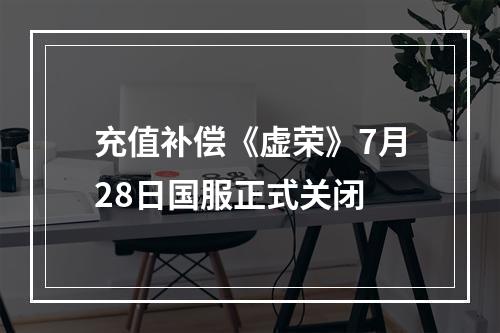 充值补偿《虚荣》7月28日国服正式关闭